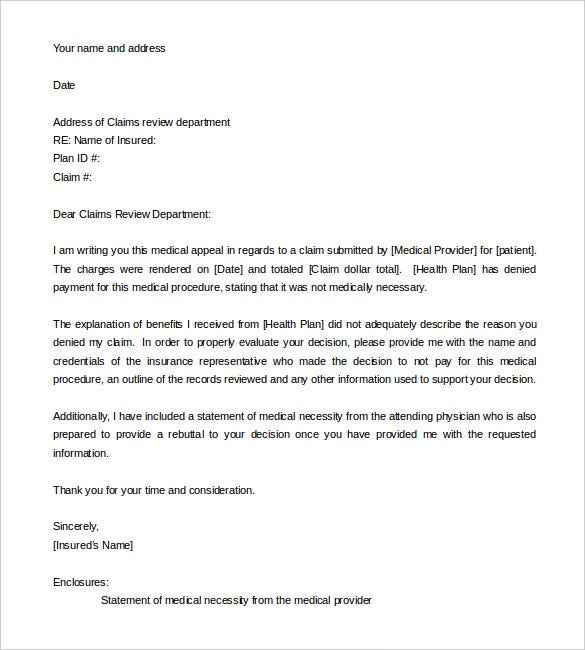 Your name and address

Date

Address of Claims review department
RE: Name of Insured:
Plan ID #:
Claim #:

Dear Claims Review Department:

I am writing you this medical appeal in regards to a claim submitted by [Medical Provider] for [patient]. The charges were rendered on [Date] and totaled [Claim dollar total]. [Health Plan] has denied payment for this medical procedure, stating that it was not medically necessary.

The explanation of benefits I received from [Health Plan] did not adequately describe the reason you denied my claim. In order to properly evaluate your decision, please provide me with the name and credentials of the insurance representative who made the decision to not pay for this medical procedure, an outline of the records reviewed and any other information used to support your decision.

Additionally, I have included a statement of medical necessity from the attending physician who is also prepared to provide a rebuttal to your decision once you have provided me with the requested information.

Thank you for your time and consideration.

Sincerely,
[Insured's Name]

Enclosures:
Statement of medical necessity from the medical provider